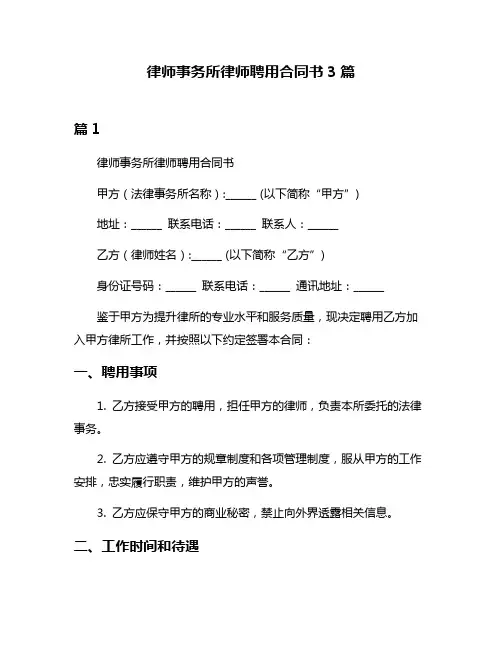 律师事务所律师聘用合同书 3 篇

篇 1

律师事务所律师聘用合同书

甲方（法律事务所名称）:______ (以下简称“甲方”)

地址：______ 联系电话：______ 联系人：______

乙方（律师姓名）:______ (以下简称“乙方”)

身份证号码：______ 联系电话：______ 通讯地址：______

鉴于甲方为提升律所的专业水平和服务质量，现决定聘用乙方加入甲方律所工作，并按照以下约定签署本合同：

一、聘用事项

1. 乙方接受甲方的聘用，担任甲方的律师，负责本所委托的法律事务。

2. 乙方应遵守甲方的规章制度和各项管理制度，服从甲方的工作安排，忠实履行职责，维护甲方的声誉。

3. 乙方应保守甲方的商业秘密，禁止向外界透露相关信息。

二、工作时间和待遇